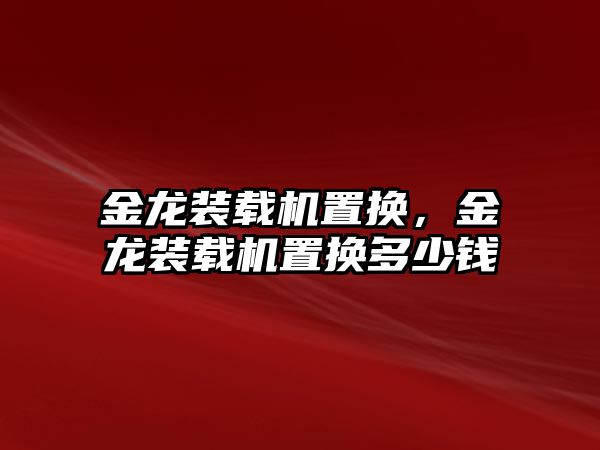 金龙装载机置换，金龙装载机置换多少钱